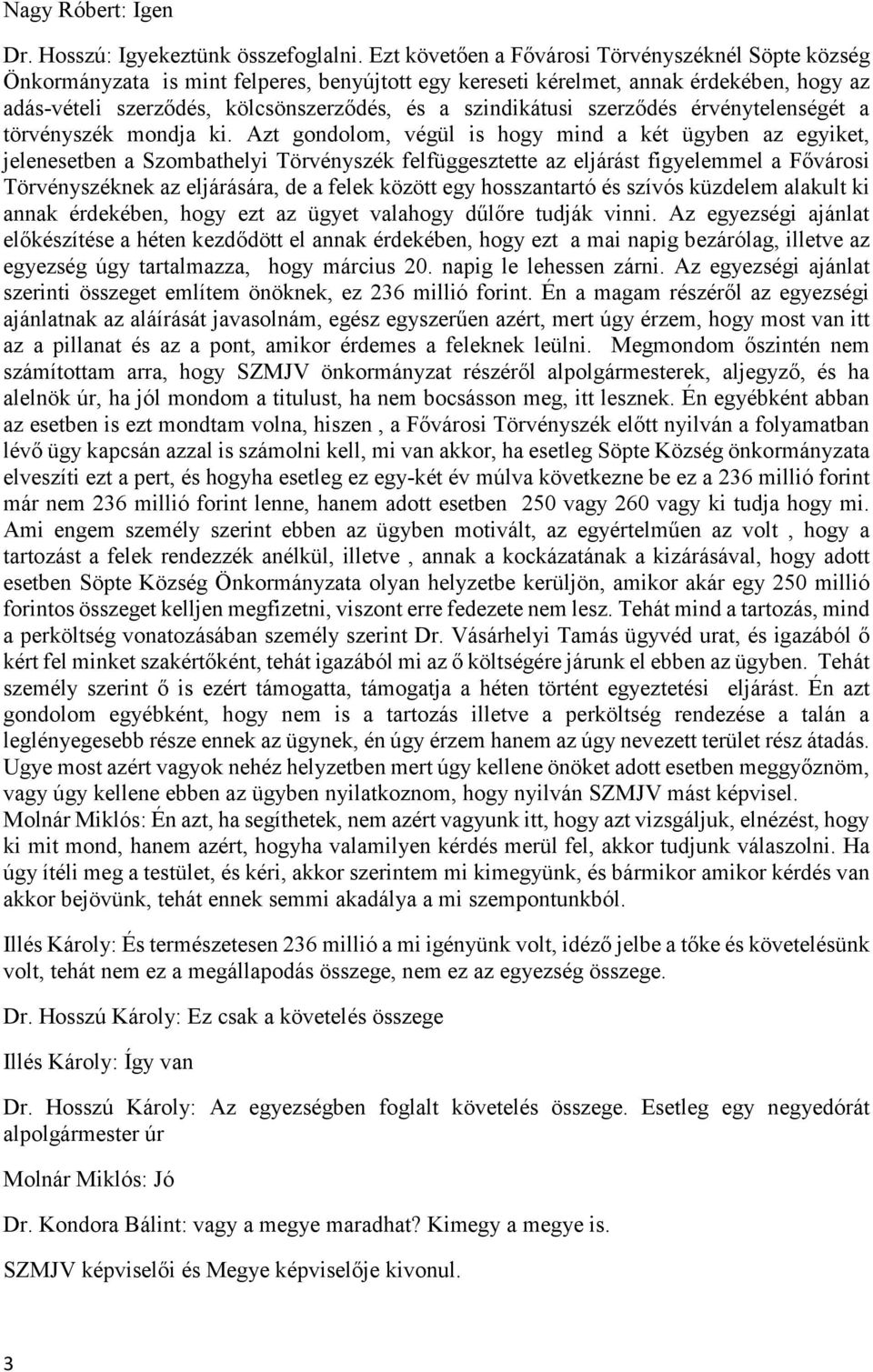 Nagy Róbert: Igen

Dr. Hosszú: Igyekeztünk összefoglalni. Ezt követően a Fővárosi Törvényszéknél Söpte község Önkormányzata is mint felperes, benyújtott egy kereseti kérelmet, annak érdekében, hogy az adás-vételi szerződés, kölcsönszerződés, és a szindikátusi szerződés érvénytelenségét a törvényszék mondja ki. Azt gondolom, végül is hogy mind a két ügyben az egyiket, jelenesetben a Szombathelyi Törvényszék felfüggesztette az eljárást figyelemmel a Fővárosi Törvényszéknek az eljárására, de a felek között egy hosszantartó és szívós küzdelem alakult ki annak érdekében, hogy ezt az ügyet valahogy dűlőre tudják vinni. Az egyezségi ajánlat előkészítése a héten kezdődött el annak érdekében, hogy ezt a mai napig bezárólag, illetve az egyezség úgy tartalmazza, hogy március 20. napig le lehessen zárni. Az egyezségi ajánlat szerinti összeget említem önöknek, ez 236 millió forint. Én a magam részéről az egyezségi ajánlatnak az aláírását javasolnám, egész egyszerűen azért, mert úgy érzem, hogy most van itt az a pillanat és az a pont, amikor érdemes a feleknek leülni. Megmondom őszintén nem számítottam arra, hogy SZMJV önkormányzat részéről alpolgármesterek, aljegyző, és ha alelnök úr, ha jól mondom a titulust, ha nem bocsásson meg, itt lesznek. Én egyébként abban az esetben is ezt mondtam volna, hiszen , a Fővárosi Törvényszék előtt nyilván a folyamatban lévő ügy kapcsán azzal is számolni kell, mi van akkor, ha esetleg Söpte Község önkormányzata elveszíti ezt a pert, és hogyha esetleg ez egy-két év múlva következne be ez a 236 millió forint már nem 236 millió forint lenne, hanem adott esetben 250 vagy 260 vagy ki tudja hogy mi. Ami engem személy szerint ebben az ügyben motivált, az egyértelműen az volt , hogy a tartozást a felek rendezzék anélkül, illetve , annak a kockázatának a kizárásával, hogy adott esetben Söpte Község Önkormányzata olyan helyzetbe kerüljön, amikor akár egy 250 millió forintos összeget kelljen megfizetni, viszont erre fedezete nem lesz. Tehát mind a tartozás, mind a perköltség vonatozásában személy szerint Dr. Vásárhelyi Tamás ügyvéd urat, és igazából ő kért fel minket szakértőként, tehát igazából mi az ő költségére járunk el ebben az ügyben. Tehát személy szerint ő is ezért támogatta, támogatja a héten történt egyeztetési eljárást. Én azt gondolom egyébként, hogy nem is a tartozás illetve a perköltség rendezése a talán a leglényegesebb része ennek az ügynek, én úgy érzem hanem az úgy nevezett terület rész átadás. Ugye most azért vagyok nehéz helyzetben mert úgy kellene önöket adott esetben meggyőznöm, vagy úgy kellene ebben az ügyben nyilatkoznom, hogy nyilván SZMJV mást képvisel.
Molnár Miklós: Én azt, ha segíthetek, nem azért vagyunk itt, hogy azt vizsgáljuk, elnézést, hogy ki mit mond, hanem azért, hogyha valamilyen kérdés merül fel, akkor tudjunk válaszolni. Ha úgy ítéli meg a testület, és kéri, akkor szerintem mi kimegyünk, és bármikor amikor kérdés van akkor bejövünk, tehát ennek semmi akadálya a mi szempontunkból.

Illés Károly: És természetesen 236 millió a mi igényünk volt, idéző jelbe a tőke és követelésünk volt, tehát nem ez a megállapodás összege, nem ez az egyezség összege.

Dr. Hosszú Károly: Ez csak a követelés összege

Illés Károly: Így van

Dr. Hosszú Károly: Az egyezségben foglalt követelés összege. Esetleg egy negyedórát alpolgármester úr

Molnár Miklós: Jó

Dr. Kondora Bálint: vagy a megye maradhat? Kimegy a megye is.

SZMJV képviselői és Megye képviselője kivonul.

3